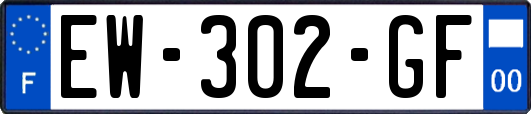 F
EW-302-GF
00